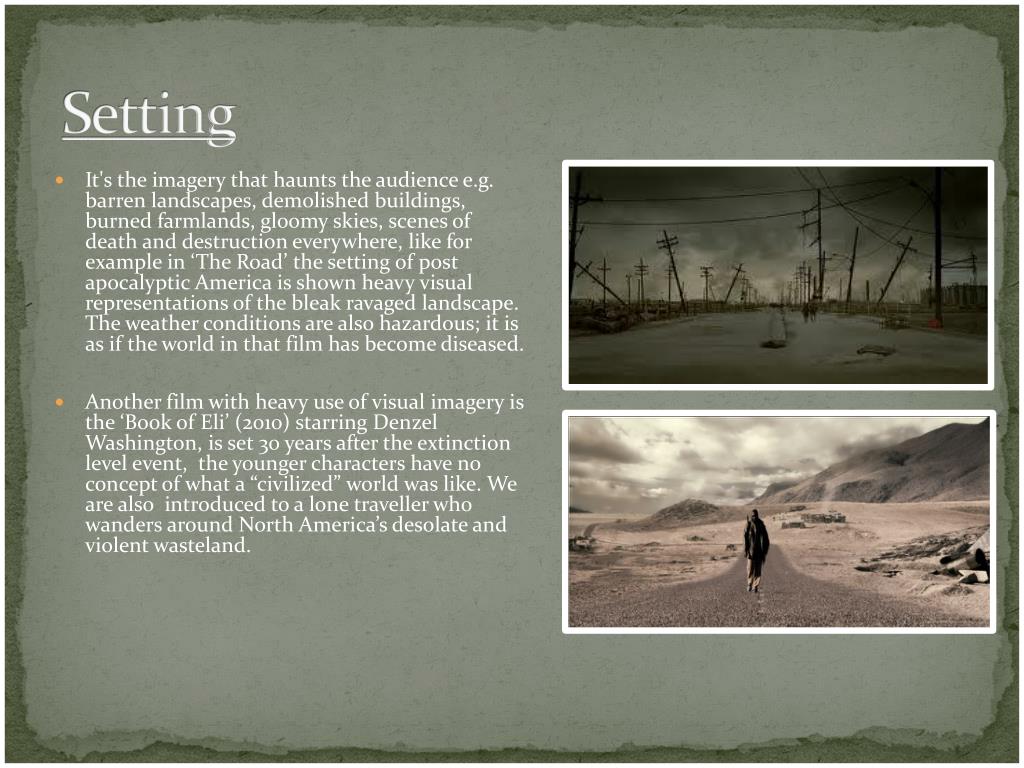 Setting

• It's the imagery that haunts the audience e.g. barren landscapes, demolished buildings, burned farmlands, gloomy skies, scenes of death and destruction everywhere, like for example in 'The Road' the setting of post apocalyptic America is shown heavy visual representations of the bleak ravaged landscape. The weather conditions are also hazardous; it is as if the world in that film has become diseased.

• Another film with heavy use of visual imagery is the 'Book of Eli' (2010) starring Denzel Washington, is set 30 years after the extinction level event, the younger characters have no concept of what a "civilized" world was like. We are also introduced to a lone traveller who wanders around North America's desolate and violent wasteland.